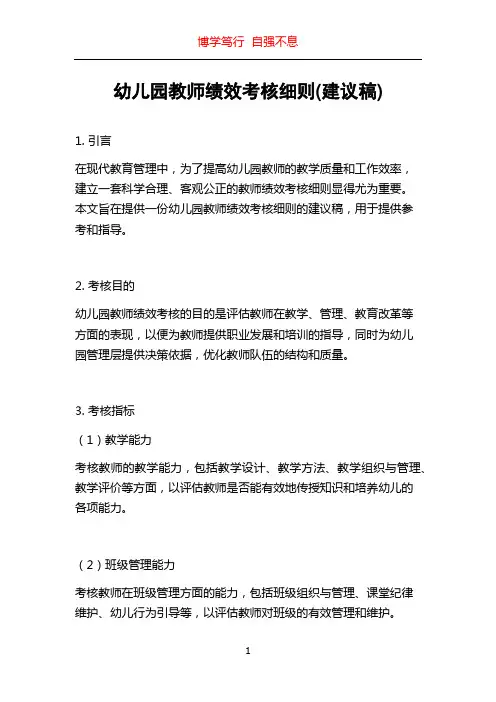 博学笃行 自强不息

幼儿园教师绩效考核细则(建议稿)

1. 引言

在现代教育管理中，为了提高幼儿园教师的教学质量和工作效率，建立一套科学合理、客观公正的教师绩效考核细则显得尤为重要。本文旨在提供一份幼儿园教师绩效考核细则的建议稿，用于提供参考和指导。

2. 考核目的

幼儿园教师绩效考核的目的是评估教师在教学、管理、教育改革等方面的表现，以便为教师提供职业发展和培训的指导，同时为幼儿园管理层提供决策依据，优化教师队伍的结构和质量。

3. 考核指标

（1）教学能力

考核教师的教学能力，包括教学设计、教学方法、教学组织与管理、教学评价等方面，以评估教师是否能有效地传授知识和培养幼儿的各项能力。

（2）班级管理能力

考核教师在班级管理方面的能力，包括班级组织与管理、课堂纪律维护、幼儿行为引导等，以评估教师对班级的有效管理和维护。

1